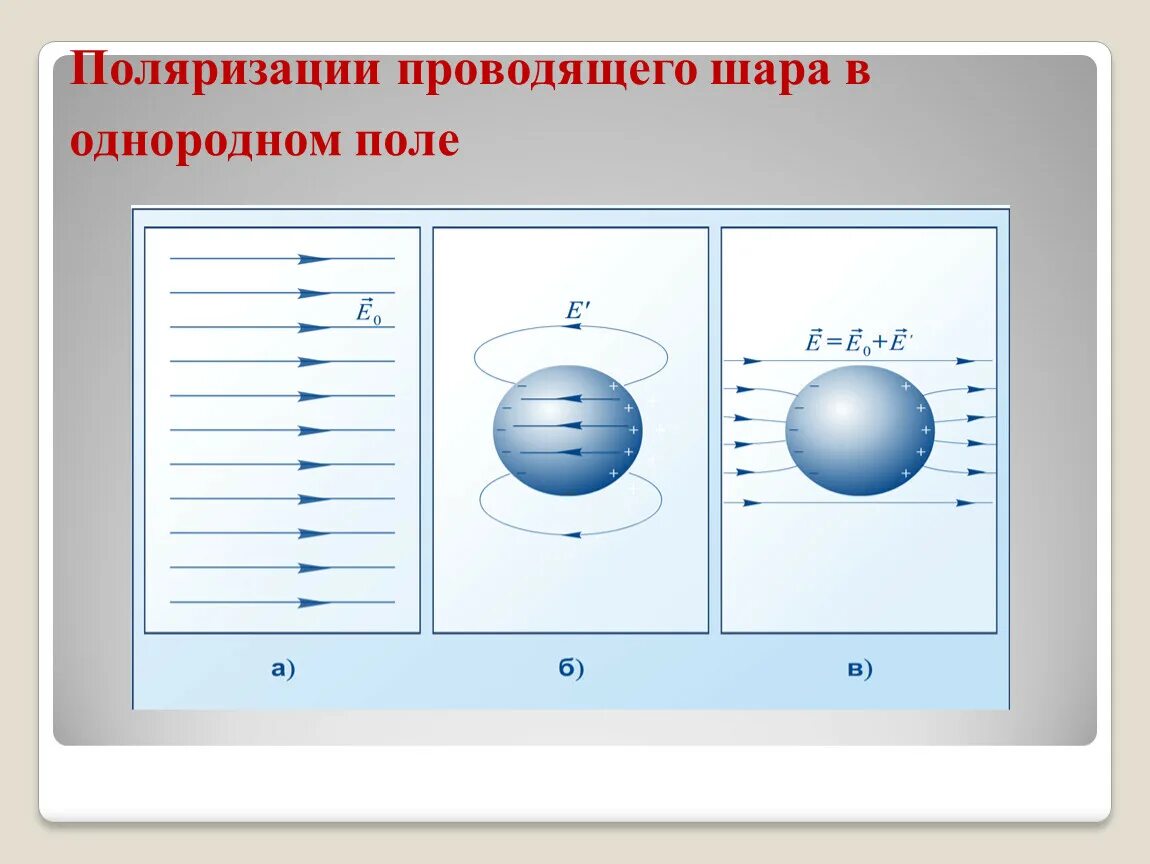 Поляризации проводящего шара в однородном поле

$\vec{E}_0$

$E'$

$\vec{E} = \vec{E}_0 + \vec{E}'$

а)

б)

в)